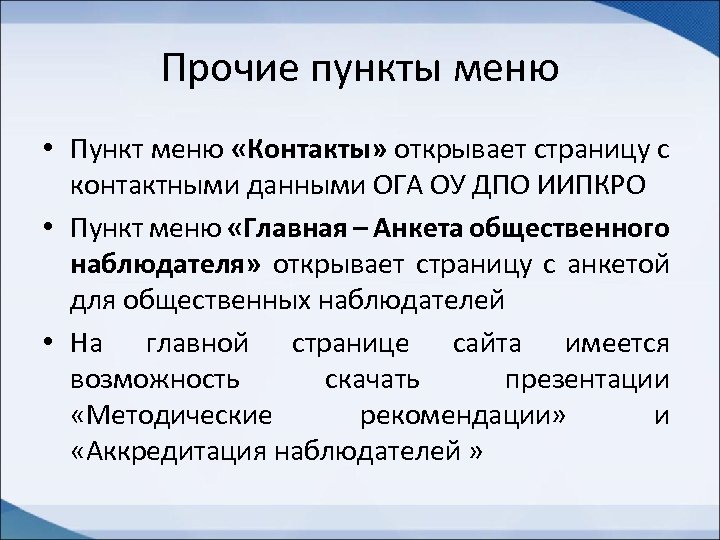 Прочие пункты меню

• Пункт меню «Контакты» открывает страницу с контактными данными ОГА ОУ ДПО ИИПКРО

• Пункт меню «Главная – Анкета общественного наблюдателя» открывает страницу с анкетой для общественных наблюдателей

• На главной странице сайта имеется возможность скачать презентации «Методические рекомендации» и «Аккредитация наблюдателей »